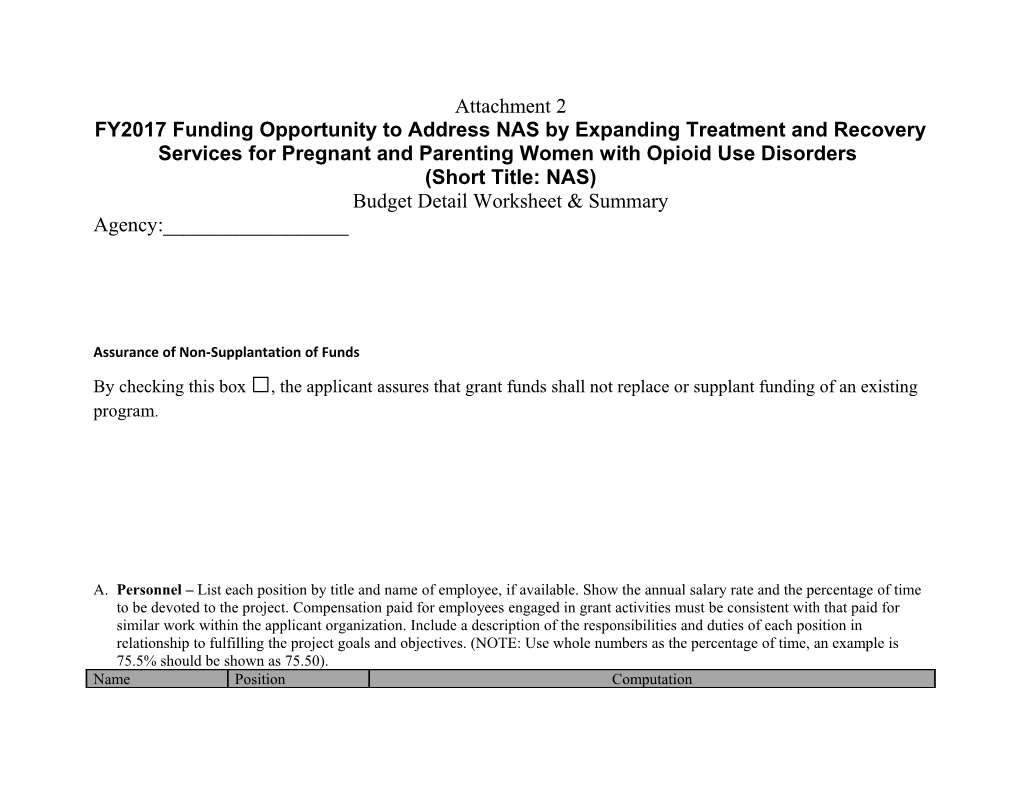 Attachment 2
FY2017 Funding Opportunity to Address NAS by Expanding Treatment and Recovery Services for Pregnant and Parenting Women with Opioid Use Disorders
(Short Title: NAS)
Budget Detail Worksheet & Summary
Agency:__________________

Assurance of Non-Supplantation of Funds

By checking this box ☐, the applicant assures that grant funds shall not replace or supplant funding of an existing program.

A. Personnel – List each position by title and name of employee, if available. Show the annual salary rate and the percentage of time to be devoted to the project. Compensation paid for employees engaged in grant activities must be consistent with that paid for similar work within the applicant organization. Include a description of the responsibilities and duties of each position in relationship to fulfilling the project goals and objectives. (NOTE: Use whole numbers as the percentage of time, an example is 75.5% should be shown as 75.50).

| Name | Position | Computation |
|---|---|---|